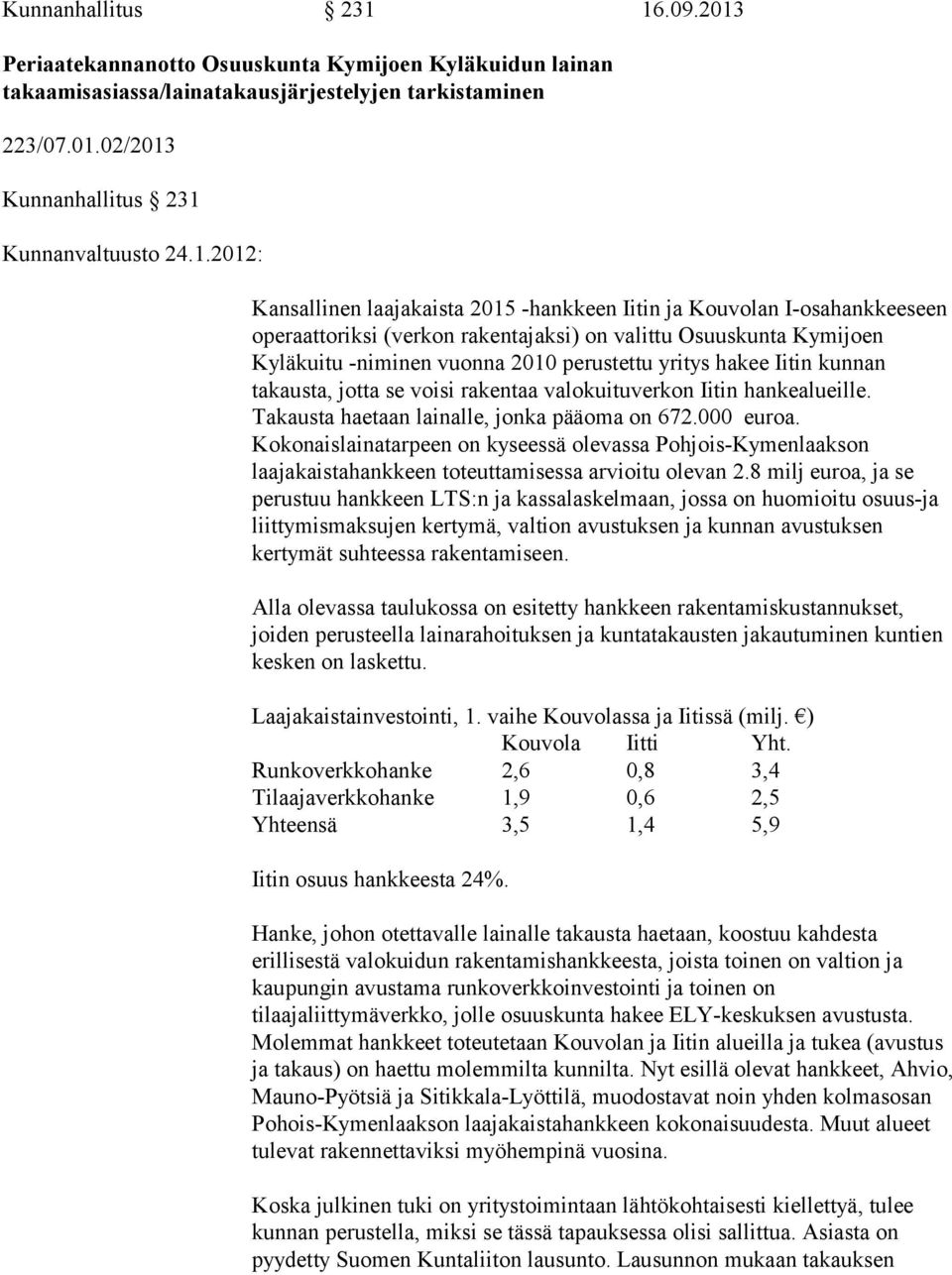 Kunnanhallitus § 231 16.09.2013

Periaatekannanotto Osuuskunta Kymijoen Kyläkuidun lainan takaamisasiassa/lainatakausjärjestelyjen tarkistaminen

223/07.01.02/2013

Kunnanhallitus § 231

Kunnanvaltuusto 24.1.2012:

Kansallinen laajakaista 2015 -hankkeen Iitin ja Kouvolan I-osahankkeeseen operaattoriksi (verkon rakentajaksi) on valittu Osuuskunta Kymijoen Kyläkuitu -niminen vuonna 2010 perustettu yritys hakee Iitin kunnan takausta, jotta se voisi rakentaa valokuituverkon Iitin hankealueille. Takausta haetaan lainalle, jonka pääoma on 672.000 euroa. Kokonaislainatarpeen on kyseessä olevassa Pohjois-Kymenlaakson laajakaistahankkeen toteuttamisessa arvioitu olevan 2.8 milj euroa, ja se perustuu hankkeen LTS:n ja kassalaskelmaan, jossa on huomioitu osuus-ja liittymismaksujen kertymä, valtion avustuksen ja kunnan avustuksen kertymät suhteessa rakentamiseen.

Alla olevassa taulukossa on esitetty hankkeen rakentamiskustannukset, joiden perusteella lainarahoituksen ja kuntatakausten jakautuminen kuntien kesken on laskettu.

Laajakaistainvestointi, 1. vaihe Kouvolassa ja Iitissä (milj. €)

| | Kouvola | Iitti | Yht. |
|---|---|---|---|
| Runkoverkkohanke | 2,6 | 0,8 | 3,4 |
| Tilaajaverkkohanke | 1,9 | 0,6 | 2,5 |
| Yhteensä | 3,5 | 1,4 | 5,9 |

Iitin osuus hankkeesta 24%.

Hanke, johon otettavalle lainalle takausta haetaan, koostuu kahdesta erillisestä valokuidun rakentamishankkeesta, joista toinen on valtion ja kaupungin avustama runkoverkkoinvestointi ja toinen on tilaajaliittymäverkko, jolle osuuskunta hakee ELY-keskuksen avustusta. Molemmat hankkeet toteutetaan Kouvolan ja Iitin alueilla ja tukea (avustus ja takaus) on haettu molemmilta kunnilta. Nyt esillä olevat hankkeet, Ahvio, Mauno-Pyötsiä ja Sitikkala-Lyöttilä, muodostavat noin yhden kolmasosan Pohois-Kymenlaakson laajakaistahankkeen kokonaisuudesta. Muut alueet tulevat rakennettaviksi myöhempinä vuosina.

Koska julkinen tuki on yritystoimintaan lähtökohtaisesti kiellettyä, tulee kunnan perustella, miksi se tässä tapauksessa olisi sallittua. Asiasta on pyydetty Suomen Kuntaliiton lausunto. Lausunnon mukaan takauksen